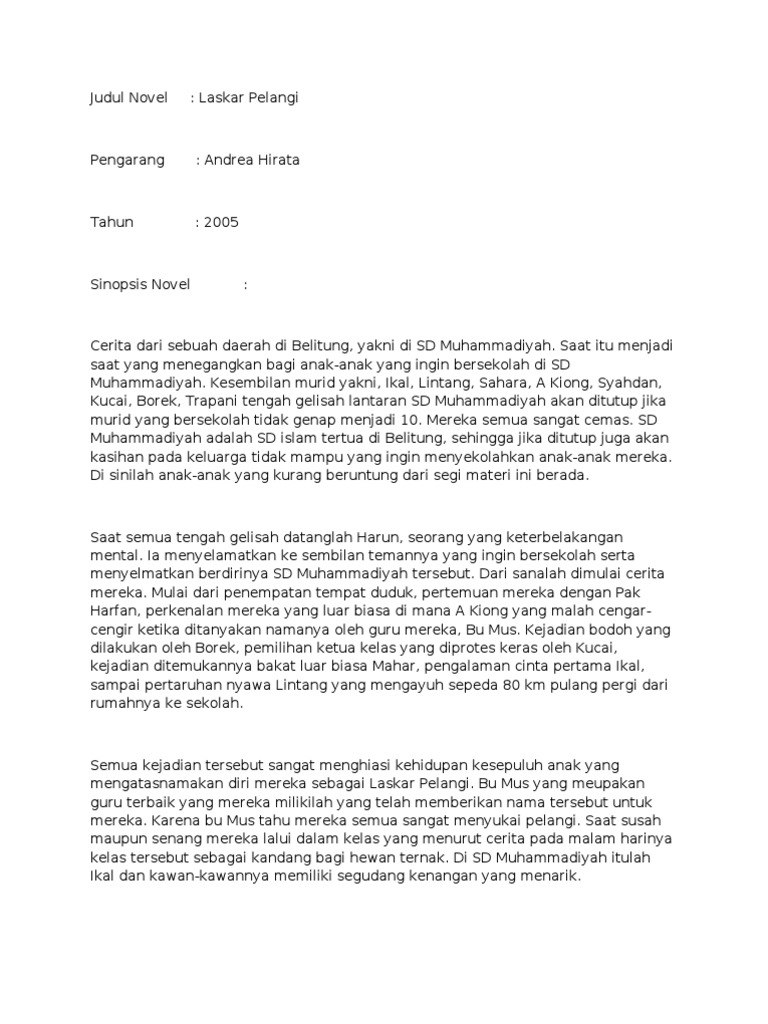 Judul Novel : Laskar Pelangi

Pengarang : Andrea Hirata

Tahun : 2005

Sinopsis Novel :

Cerita dari sebuah daerah di Belitung, yakni di SD Muhammadiyah. Saat itu menjadi saat yang menegangkan bagi anak-anak yang ingin bersekolah di SD Muhammadiyah. Kesembilan murid yakni, Ikal, Lintang, Sahara, A Kiong, Syahdan, Kucai, Borek, Trapani tengah gelisah lantaran SD Muhammadiyah akan ditutup jika murid yang bersekolah tidak genap menjadi 10. Mereka semua sangat cemas. SD Muhammadiyah adalah SD islam tertua di Belitung, sehingga jika ditutup juga akan kasihan pada keluarga tidak mampu yang ingin menyekolahkan anak-anak mereka. Di sinilah anak-anak yang kurang beruntung dari segi materi ini berada.

Saat semua tengah gelisah datanglah Harun, seorang yang keterbelakangan mental. Ia menyelamatkan ke sembilan temannya yang ingin bersekolah serta menyelmatkan berdirinya SD Muhammadiyah tersebut. Dari sanalah dimulai cerita mereka. Mulai dari penempatan tempat duduk, pertemuan mereka dengan Pak Harfan, perkenalan mereka yang luar biasa di mana A Kiong yang malah cengar-cengir ketika ditanyakan namanya oleh guru mereka, Bu Mus. Kejadian bodoh yang dilakukan oleh Borek, pemilihan ketua kelas yang diprotes keras oleh Kucai, kejadian ditemukannya bakat luar biasa Mahar, pengalaman cinta pertama Ikal, sampai pertaruhan nyawa Lintang yang mengayuh sepeda 80 km pulang pergi dari rumahnya ke sekolah.

Semua kejadian tersebut sangat menghiasi kehidupan kesepuluh anak yang mengatasnamakan diri mereka sebagai Laskar Pelangi. Bu Mus yang meupakan guru terbaik yang mereka milikilah yang telah memberikan nama tersebut untuk mereka. Karena bu Mus tahu mereka semua sangat menyukai pelangi. Saat susah maupun senang mereka lalui dalam kelas yang menurut cerita pada malam harinya kelas tersebut sebagai kandang bagi hewan ternak. Di SD Muhammadiyah itulah Ikal dan kawan-kawannya memiliki segudang kenangan yang menarik.